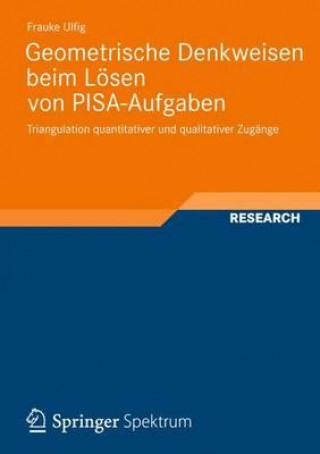 Frauke Ulfig

Geometrische Denkweisen beim Lösen von PISA-Aufgaben

Triangulation quantitativer und qualitativer Zugänge

RESEARCH

Springer Spektrum